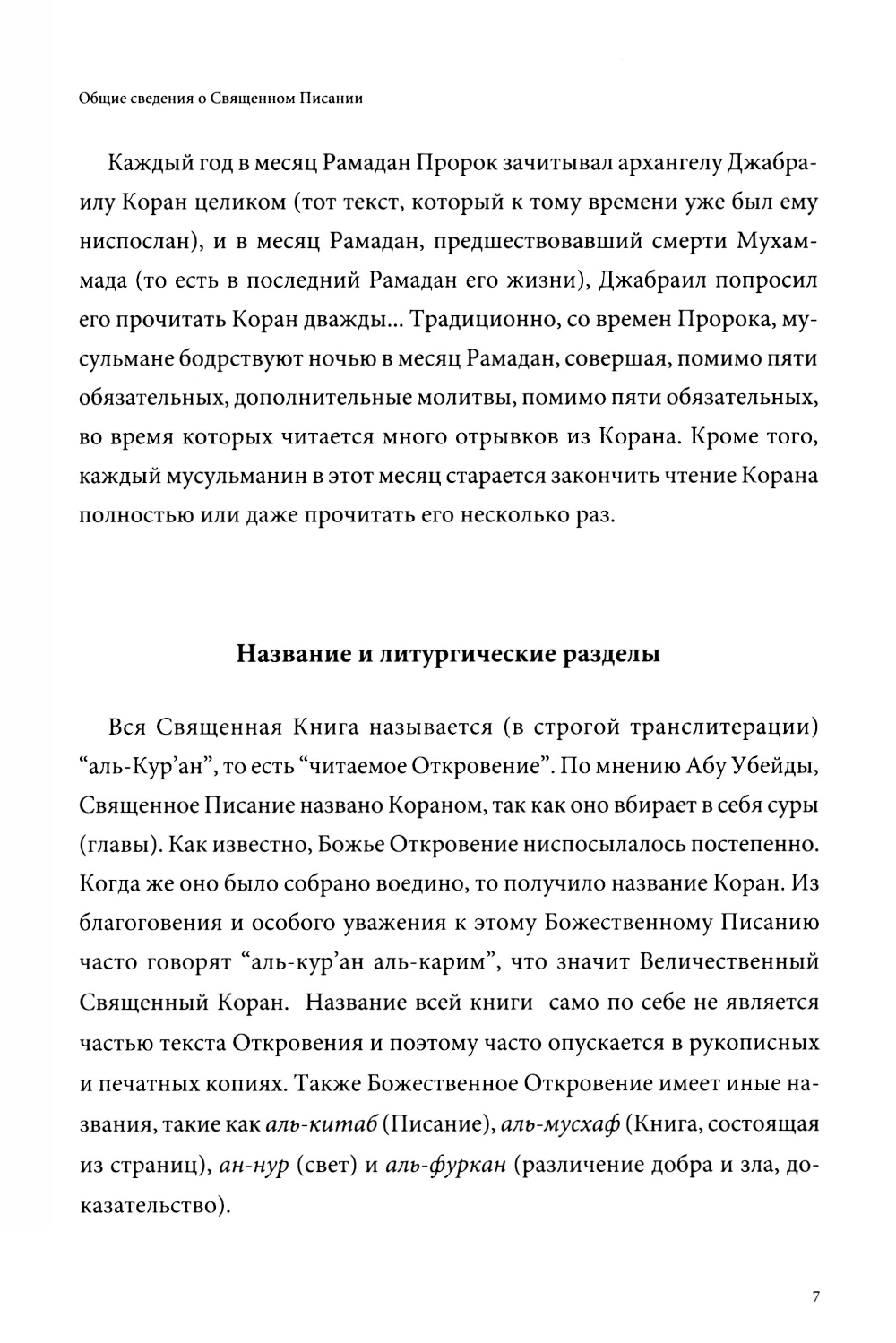 Общие сведения о Священном Писании

Каждый год в месяц Рамадан Пророк зачитывал архангелу Джабраилу Коран целиком (тот текст, который к тому времени уже был ему ниспослан), и в месяц Рамадан, предшествовавший смерти Мухаммада (то есть в последний Рамадан его жизни), Джабраил попросил его прочитать Коран дважды... Традиционно, со времен Пророка, мусульмане бодрствуют ночью в месяц Рамадан, совершая, помимо пяти обязательных, дополнительные молитвы, помимо пяти обязательных, во время которых читается много отрывков из Корана. Кроме того, каждый мусульманин в этот месяц старается закончить чтение Корана полностью или даже прочитать его несколько раз.

Название и литургические разделы

Вся Священная Книга называется (в строгой транслитерации) “аль-Кур’ан”, то есть “читаемое Откровение”. По мнению Абу Убейды, Священное Писание названо Кораном, так как оно вбирает в себя суры (главы). Как известно, Божье Откровение ниспосылалось постепенно. Когда же оно было собрано воедино, то получило название Коран. Из благоговения и особого уважения к этому Божественному Писанию часто говорят “аль-кур’ан аль-карим”, что значит Величественный Священный Коран. Название всей книги само по себе не является частью текста Откровения и поэтому часто опускается в рукописных и печатных копиях. Также Божественное Откровение имеет иные названия, такие как аль-китаб (Писание), аль-мусхаф (Книга, состоящая из страниц), ан-нур (свет) и аль-фуркан (различение добра и зла, доказательство).

7